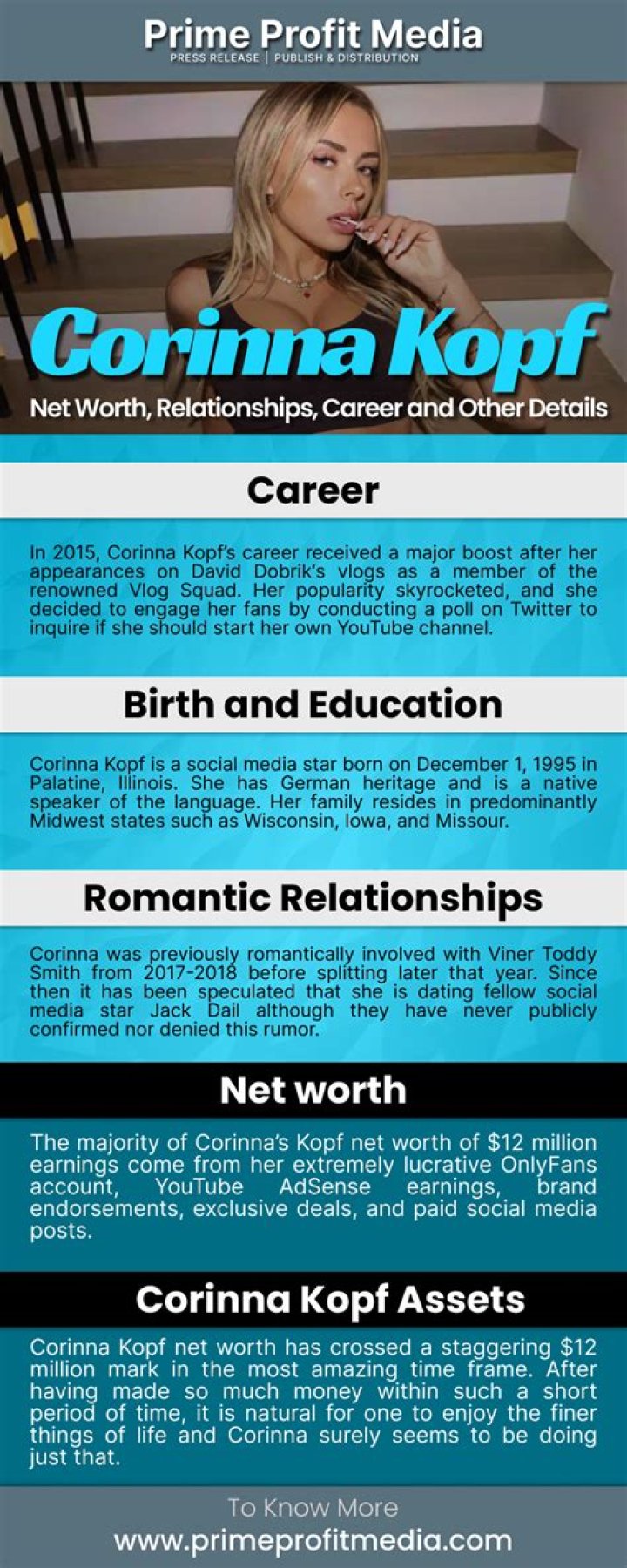 Prime Profit Media
PRESS RELEASE | PUBLISH & DISTRIBUTION

Corinna Kopf

Net Worth, Relationships, Career and Other Details

Career

In 2015, Corinna Kopf's career received a major boost after her appearances on David Dobrik's vlogs as a member of the renowned Vlog Squad. Her popularity skyrocketed, and she decided to engage her fans by conducting a poll on Twitter to inquire if she should start her own YouTube channel.

Birth and Education

Corinna Kopf is a social media star born on December 1, 1995 in Palatine, Illinois. She has German heritage and is a native speaker of the language. Her family resides in predominantly Midwest states such as Wisconsin, Iowa, and Missour.

Romantic Relationships

Corinna was previously romantically involved with Viner Toddy Smith from 2017-2018 before splitting later that year. Since then it has been speculated that she is dating fellow social media star Jack Dail although they have never publicly confirmed nor denied this rumor.

Net worth

The majority of Corinna's Kopf net worth of $12 million earnings come from her extremely lucrative OnlyFans account, YouTube AdSense earnings, brand endorsements, exclusive deals, and paid social media posts.

Corinna Kopf Assets

Corinna Kopf net worth has crossed a staggering $12 million mark in the most amazing time frame. After having made so much money within such a short period of time, it is natural for one to enjoy the finer things of life and Corinna surely seems to be doing just that.

To Know More
www.primeprofitmedia.com